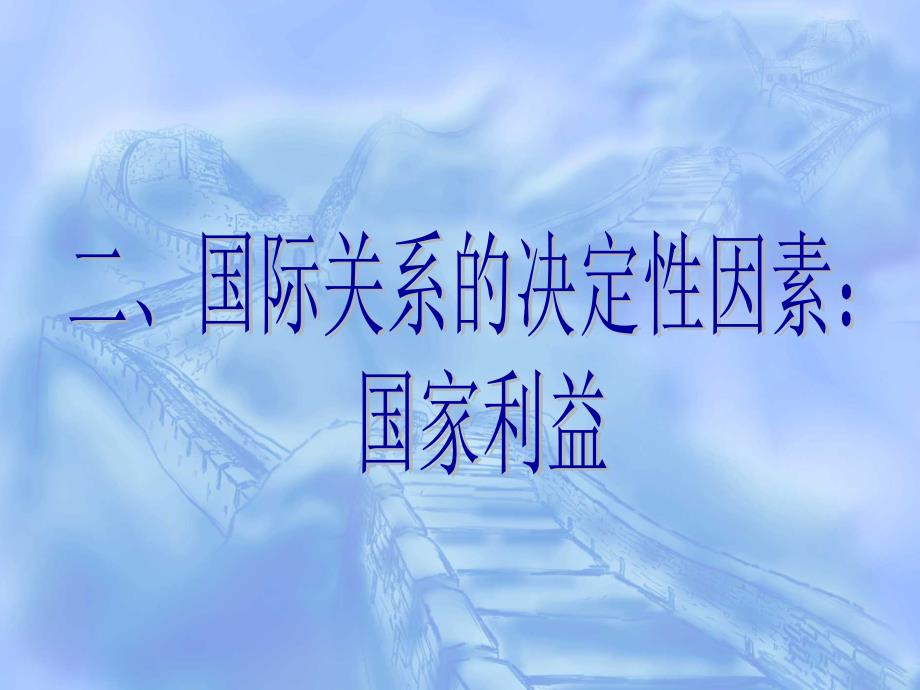 二、国际关系的决定性因素：国家利益